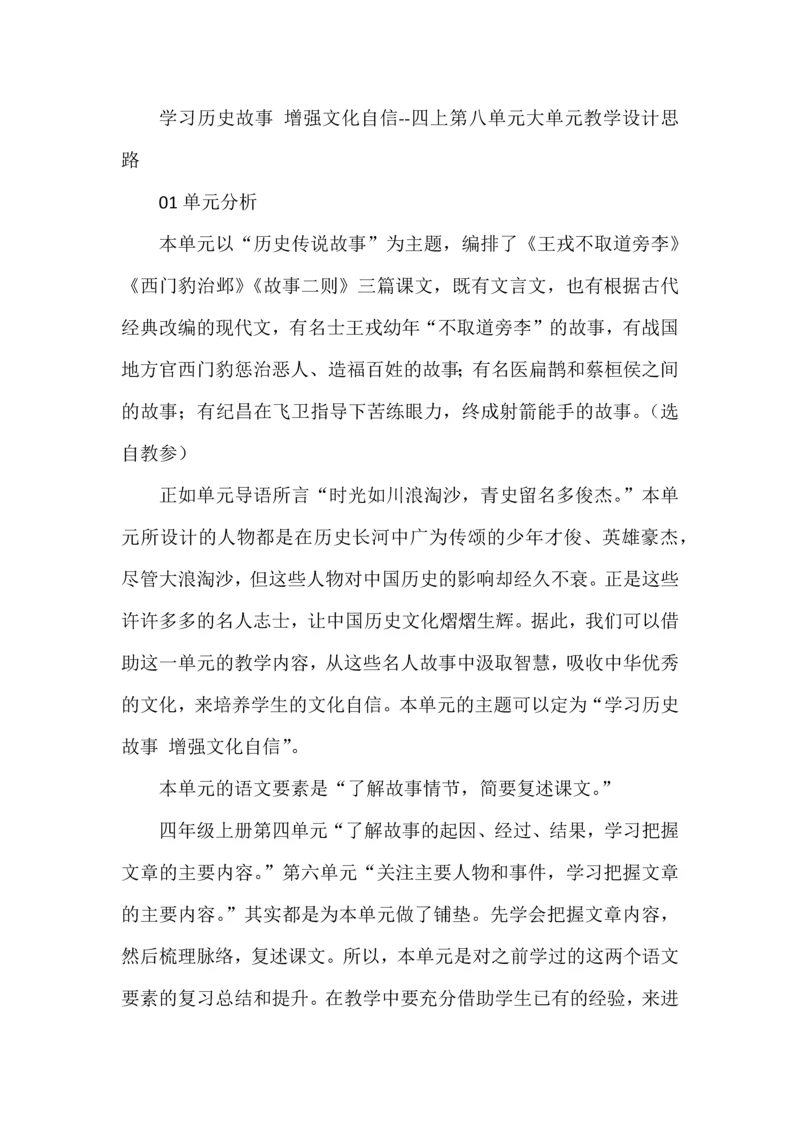 学习历史故事 增强文化自信--四上第八单元大单元教学设计思路

01 单元分析

本单元以“历史传说故事”为主题，编排了《王戎不取道旁李》《西门豹治邺》《故事二则》三篇课文，既有文言文，也有根据古代经典改编的现代文，有名士王戎幼年“不取道旁李”的故事，有战国地方官西门豹惩治恶人、造福百姓的故事；有名医扁鹊和蔡桓侯之间的故事；有纪昌在飞卫指导下苦练眼力，终成射箭能手的故事。（选自教参）

正如单元导语所言“时光如川浪淘沙，青史留名多俊杰。”本单元所设计的人物都是在历史长河中广为传颂的少年才俊、英雄豪杰，尽管大浪淘沙，但这些人物对中国历史的影响却经久不衰。正是这些许许多多的名人志士，让中国历史文化熠熠生辉。据此，我们可以借助这一单元的教学内容，从这些名人故事中汲取智慧，吸收中华优秀的文化，来培养学生的文化自信。本单元的主题可以定为“学习历史故事 增强文化自信”。

本单元的语文要素是“了解故事情节，简要复述课文。”

四年级上册第四单元“了解故事的起因、经过、结果，学习把握文章的主要内容。”第六单元“关注主要人物和事件，学习把握文章的主要内容。”其实都是为本单元做了铺垫。先学会把握文章内容，然后梳理脉络，复述课文。所以，本单元是对之前学过的这两个语文要素的复习总结和提升。在教学中要充分借助学生已有的经验，来进